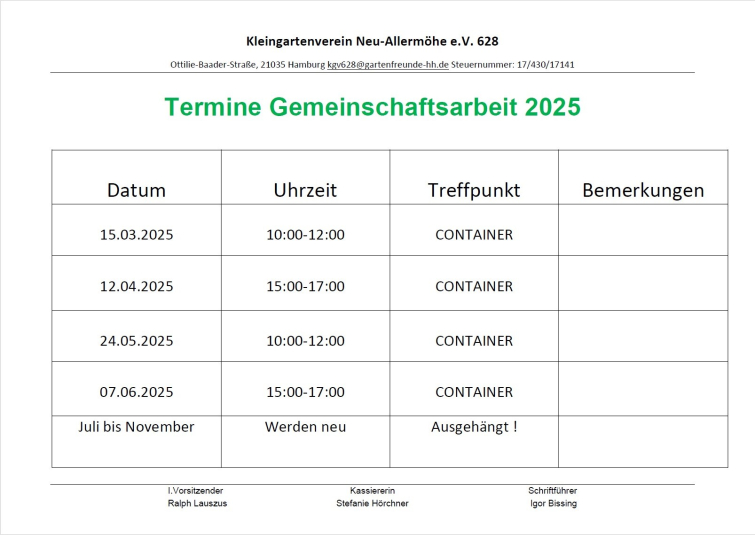 Kleingartenverein Neu-Allermöhe e.V. 628

Ottilie-Baader-Straße, 21035 Hamburg kgv628@gartenfreunde-hh.de Steuernummer: 17/430/17141

Termine Gemeinschaftsarbeit 2025

| Datum | Uhrzeit | Treffpunkt | Bemerkungen |
|---|---|---|---|
| 15.03.2025 | 10:00-12:00 | CONTAINER | |
| 12.04.2025 | 15:00-17:00 | CONTAINER | |
| 24.05.2025 | 10:00-12:00 | CONTAINER | |
| 07.06.2025 | 15:00-17:00 | CONTAINER | |
| Juli bis November | Werden neu | Ausgehängt ! | |

I.Vorsitzender
Ralph Lauszus

Kassiererin
Stefanie Hörchner

Schriftführer
Igor Bissing